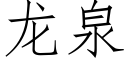 龙泉